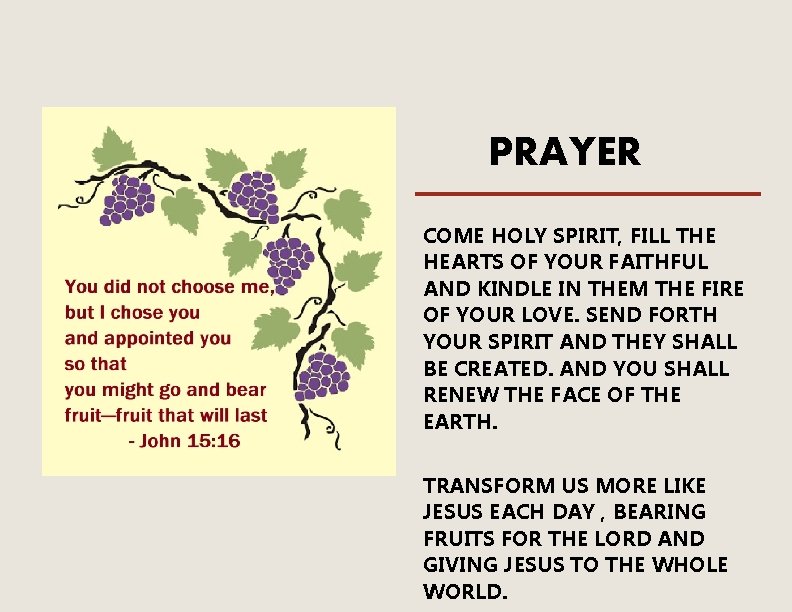 You did not choose me, but I chose you and appointed you so that you might go and bear fruit—fruit that will last
- John 15:16

PRAYER

COME HOLY SPIRIT, FILL THE HEARTS OF YOUR FAITHFUL AND KINDLE IN THEM THE FIRE OF YOUR LOVE. SEND FORTH YOUR SPIRIT AND THEY SHALL BE CREATED. AND YOU SHALL RENEW THE FACE OF THE EARTH.

TRANSFORM US MORE LIKE JESUS EACH DAY , BEARING FRUITS FOR THE LORD AND GIVING JESUS TO THE WHOLE WORLD.